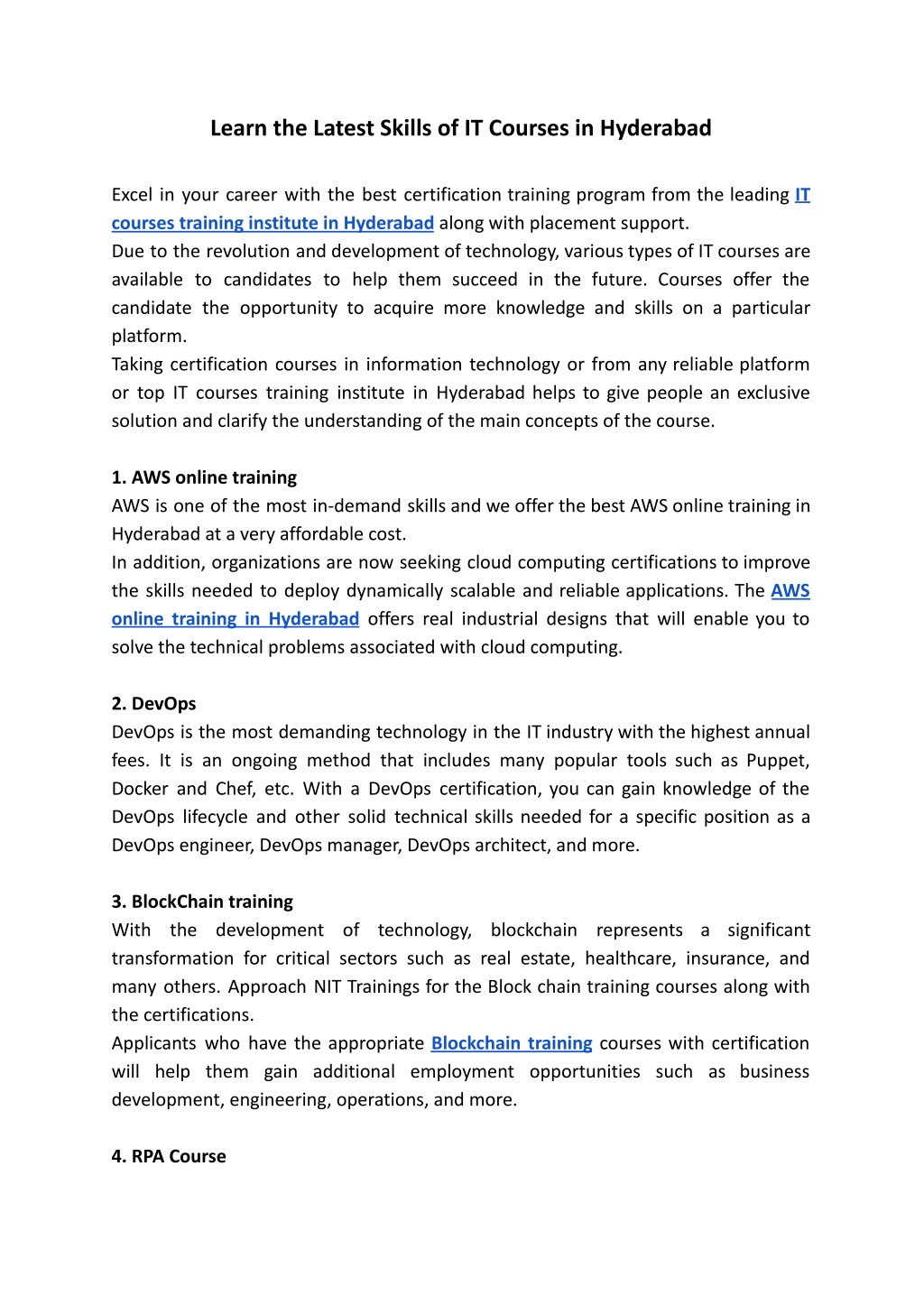 Learn the Latest Skills of IT Courses in Hyderabad

Excel in your career with the best certification training program from the leading IT courses training institute in Hyderabad along with placement support.
Due to the revolution and development of technology, various types of IT courses are available to candidates to help them succeed in the future. Courses offer the candidate the opportunity to acquire more knowledge and skills on a particular platform.
Taking certification courses in information technology or from any reliable platform or top IT courses training institute in Hyderabad helps to give people an exclusive solution and clarify the understanding of the main concepts of the course.

1. AWS online training
AWS is one of the most in-demand skills and we offer the best AWS online training in Hyderabad at a very affordable cost.
In addition, organizations are now seeking cloud computing certifications to improve the skills needed to deploy dynamically scalable and reliable applications. The AWS online training in Hyderabad offers real industrial designs that will enable you to solve the technical problems associated with cloud computing.

2. DevOps
DevOps is the most demanding technology in the IT industry with the highest annual fees. It is an ongoing method that includes many popular tools such as Puppet, Docker and Chef, etc. With a DevOps certification, you can gain knowledge of the DevOps lifecycle and other solid technical skills needed for a specific position as a DevOps engineer, DevOps manager, DevOps architect, and more.

3. BlockChain training
With the development of technology, blockchain represents a significant transformation for critical sectors such as real estate, healthcare, insurance, and many others. Approach NIT Trainings for the Block chain training courses along with the certifications.
Applicants who have the appropriate Blockchain training courses with certification will help them gain additional employment opportunities such as business development, engineering, operations, and more.

4. RPA Course